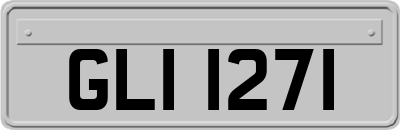 GLI 1271